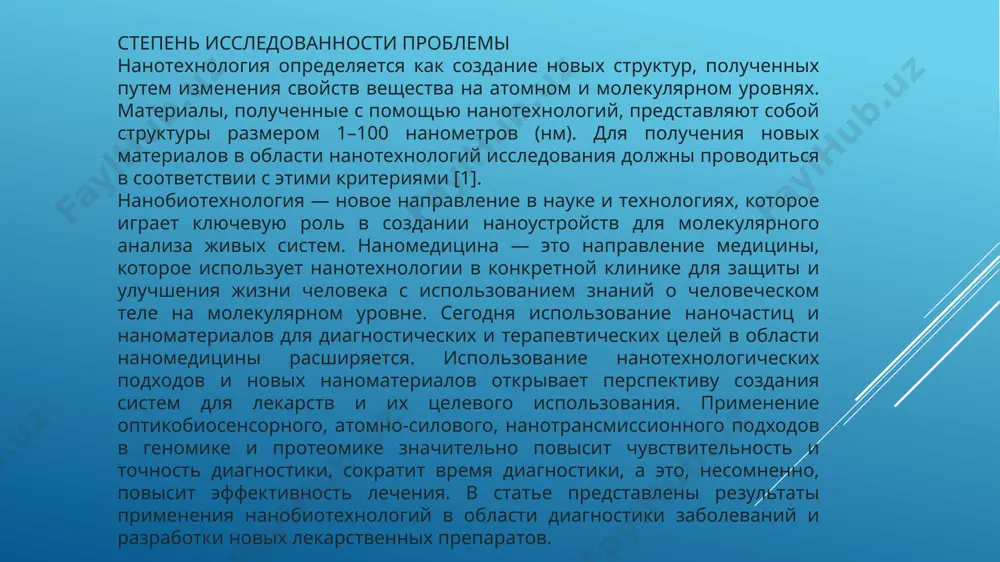 СТЕПЕНЬ ИССЛЕДОВАННОСТИ ПРОБЛЕМЫ
Нанотехнология определяется как создание новых структур, полученных путем изменения свойств вещества на атомном и молекулярном уровнях. Материалы, полученные с помощью нанотехнологий, представляют собой структуры размером 1–100 нанометров (нм). Для получения новых материалов в области нанотехнологий исследования должны проводиться в соответствии с этими критериями [1].
Нанобиотехнология — новое направление в науке и технологиях, которое играет ключевую роль в создании наноустройств для молекулярного анализа живых систем. Наномедицина — это направление медицины, которое использует нанотехнологии в конкретной клинике для защиты и улучшения жизни человека с использованием знаний о человеческом теле на молекулярном уровне. Сегодня использование наночастиц и наноматериалов для диагностических и терапевтических целей в области наномедицины расширяется. Использование нанотехнологических подходов и новых наноматериалов открывает перспективу создания систем для лекарств и их целевого использования. Применение оптикобиосенсорного, атомно-силового, нанотрансмиссионного подходов в геномике и протеомике значительно повысит чувствительность и точность диагностики, сократит время диагностики, а это, несомненно, повысит эффективность лечения. В статье представлены результаты применения нанобиотехнологий в области диагностики заболеваний и разработки новых лекарственных препаратов.
FaylHub.uz
FaylHub.uz